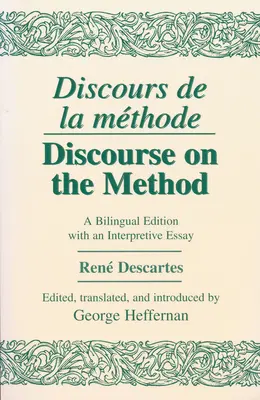 Discours de la méthode

Discourse on the Method

A Bilingual Edition with an Interpretive Essay

René Descartes

Edited, translated, and introduced by
George Heffernan